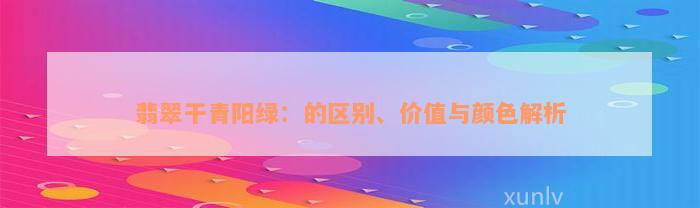 翡翠干青阳绿：的区别、价值与颜色解析

xunlv